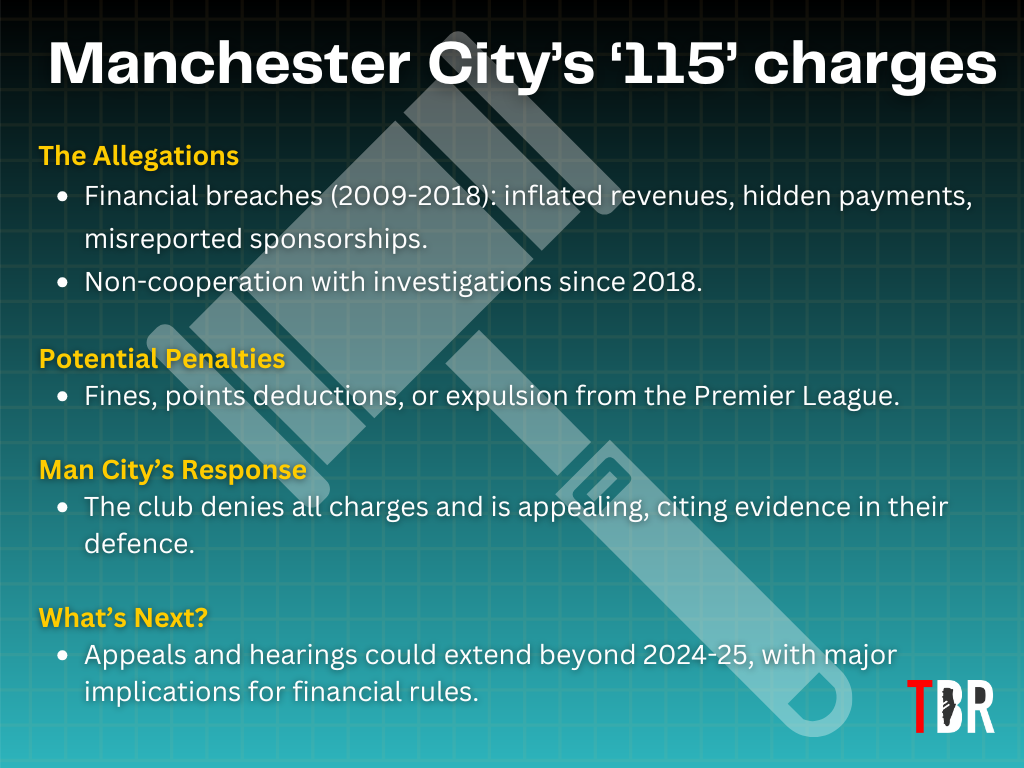 Manchester City's '115' charges

The Allegations

• Financial breaches (2009-2018): inflated revenues, hidden payments, misreported sponsorships.
• Non-cooperation with investigations since 2018.

Potential Penalties

• Fines, points deductions, or expulsion from the Premier League.

Man City's Response

• The club denies all charges and is appealing, citing evidence in their defence.

What's Next?

• Appeals and hearings could extend beyond 2024-25, with major implications for financial rules.

TBR